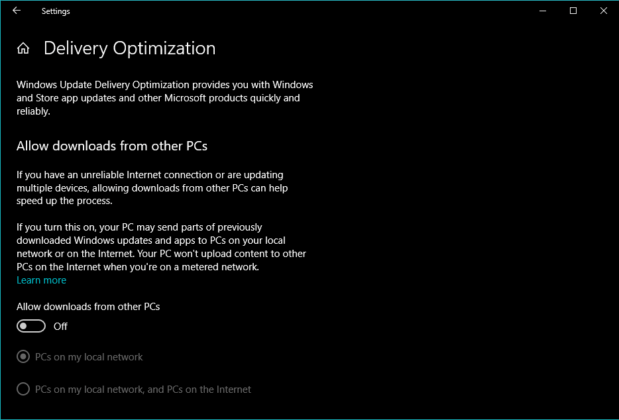 Settings

Delivery Optimization

Windows Update Delivery Optimization provides you with Windows and Store app updates and other Microsoft products quickly and reliably.

Allow downloads from other PCs

If you have an unreliable Internet connection or are updating multiple devices, allowing downloads from other PCs can help speed up the process.

If you turn this on, your PC may send parts of previously downloaded Windows updates and apps to PCs on your local network or on the Internet. Your PC won't upload content to other PCs on the Internet when you're on a metered network.
Learn more

Allow downloads from other PCs

Off

PCs on my local network

PCs on my local network, and PCs on the Internet